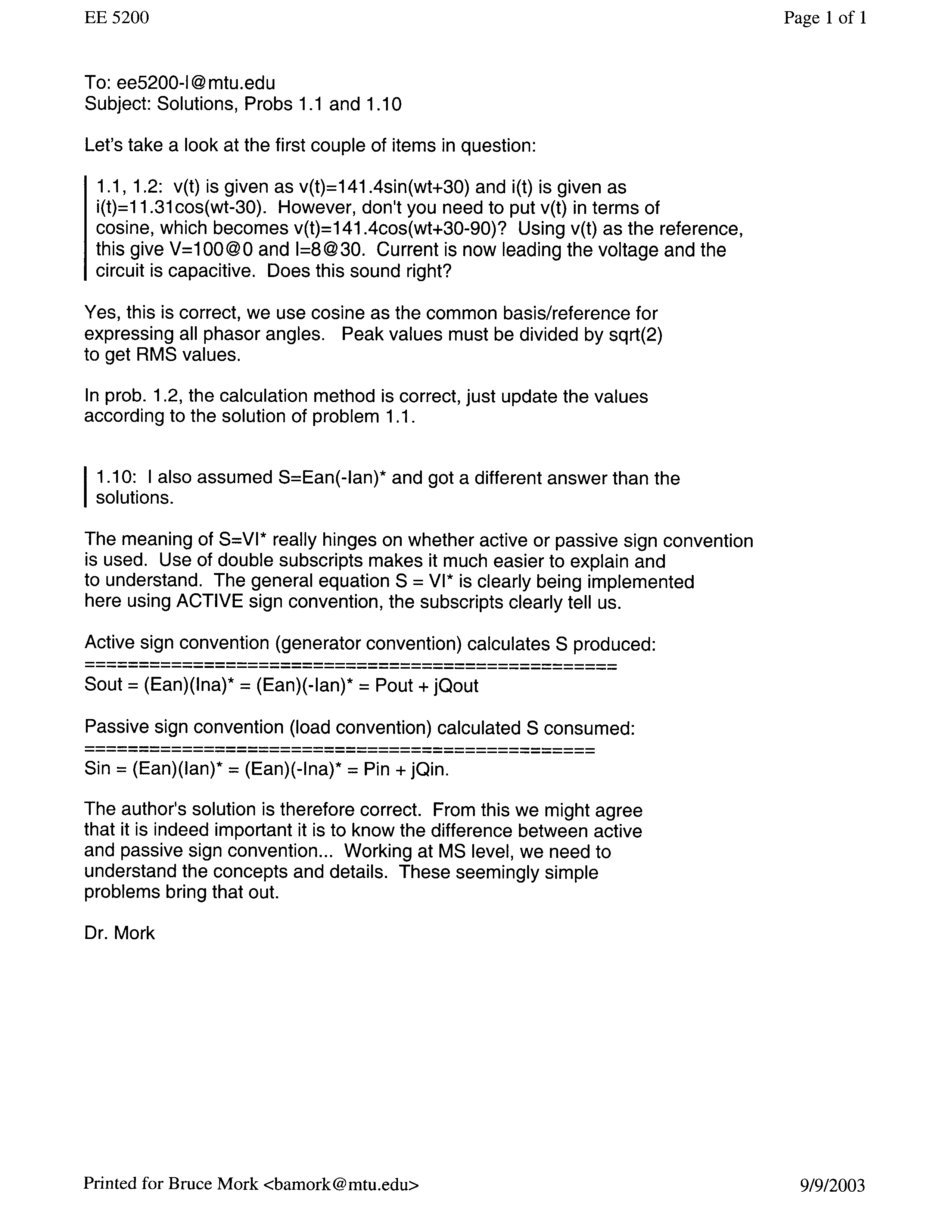 EE 5200

Page 1 of 1

To: ee5200-l@mtu.edu
Subject: Solutions, Probs 1.1 and 1.10

Let's take a look at the first couple of items in question:

1.1, 1.2: v(t) is given as v(t)=141.4sin(wt+30) and i(t) is given as i(t)=11.31cos(wt-30). However, don't you need to put v(t) in terms of cosine, which becomes v(t)=141.4cos(wt+30-90)? Using v(t) as the reference, this give V=100@0 and I=8@30. Current is now leading the voltage and the circuit is capacitive. Does this sound right?

Yes, this is correct, we use cosine as the common basis/reference for expressing all phasor angles. Peak values must be divided by sqrt(2) to get RMS values.

In prob. 1.2, the calculation method is correct, just update the values according to the solution of problem 1.1.

1.10: I also assumed S=Ean(-Ian)* and got a different answer than the solutions.

The meaning of S=VI* really hinges on whether active or passive sign convention is used. Use of double subscripts makes it much easier to explain and to understand. The general equation S = VI* is clearly being implemented here using ACTIVE sign convention, the subscripts clearly tell us.

Active sign convention (generator convention) calculates S produced:
================================================
Sout = (Ean)(Ina)* = (Ean)(-Ian)* = Pout + jQout

Passive sign convention (load convention) calculated S consumed:
==============================================
Sin = (Ean)(Ian)* = (Ean)(-Ina)* = Pin + jQin.

The author's solution is therefore correct. From this we might agree that it is indeed important it is to know the difference between active and passive sign convention... Working at MS level, we need to understand the concepts and details. These seemingly simple problems bring that out.

Dr. Mork

Printed for Bruce Mork <bamork@mtu.edu>

9/9/2003